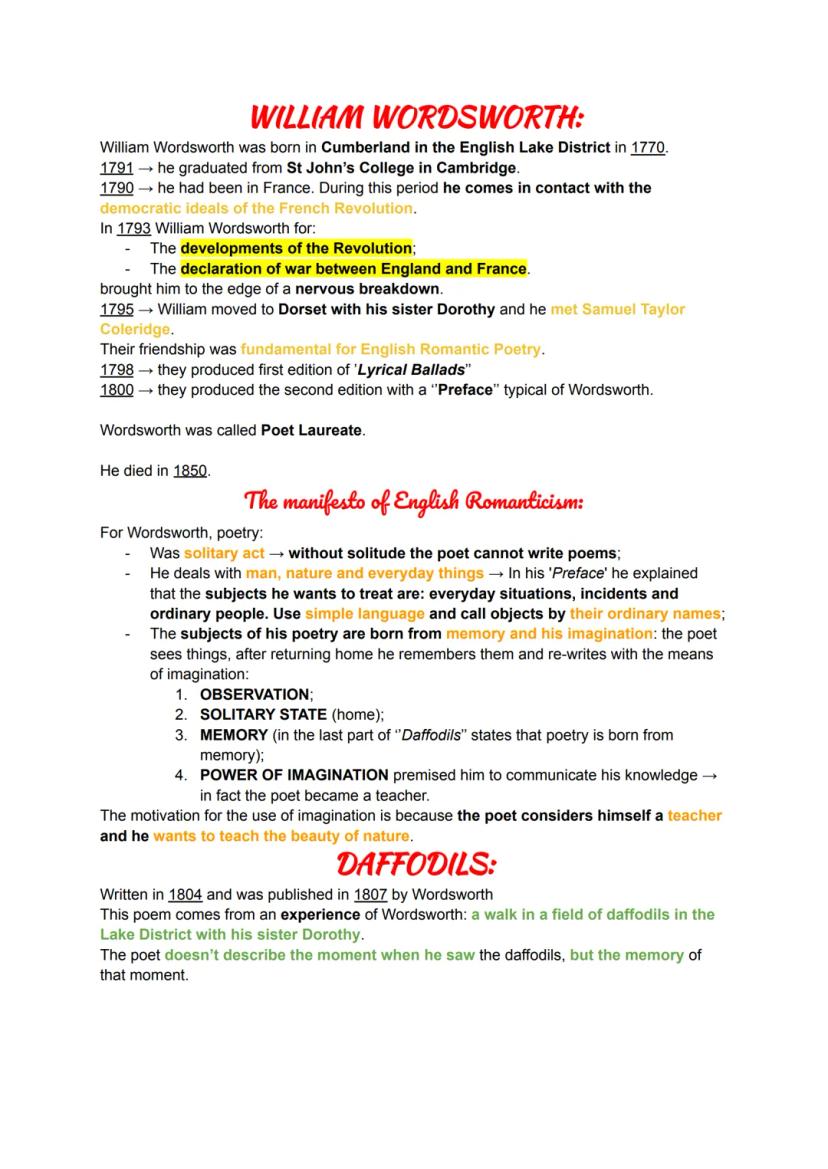 WILLIAM WORDSWORTH:

William Wordsworth was born in Cumberland in the English Lake District in 1770.
1791 → he graduated from St John's College in Cambridge.
1790 → he had been in France. During this period he comes in contact with the democratic ideals of the French Revolution.
In 1793 William Wordsworth for:
- The developments of the Revolution;
- The declaration of war between England and France.
brought him to the edge of a nervous breakdown.
1795 → William moved to Dorset with his sister Dorothy and he met Samuel Taylor Coleridge.
Their friendship was fundamental for English Romantic Poetry.
1798 → they produced first edition of 'Lyrical Ballads''
1800 → they produced the second edition with a ''Preface'' typical of Wordsworth.

Wordsworth was called Poet Laureate.

He died in 1850.

The manifesto of English Romanticism:

For Wordsworth, poetry:
- Was solitary act → without solitude the poet cannot write poems;
- He deals with man, nature and everyday things → In his 'Preface' he explained that the subjects he wants to treat are: everyday situations, incidents and ordinary people. Use simple language and call objects by their ordinary names;
- The subjects of his poetry are born from memory and his imagination: the poet sees things, after returning home he remembers them and re-writes with the means of imagination:
1. OBSERVATION;
2. SOLITARY STATE (home);
3. MEMORY (in the last part of ''Daffodils'' states that poetry is born from memory);
4. POWER OF IMAGINATION premised him to communicate his knowledge → in fact the poet became a teacher.
The motivation for the use of imagination is because the poet considers himself a teacher and he wants to teach the beauty of nature.

DAFFODILS:

Written in 1804 and was published in 1807 by Wordsworth
This poem comes from an experience of Wordsworth: a walk in a field of daffodils in the Lake District with his sister Dorothy.
The poet doesn't describe the moment when he saw the daffodils, but the memory of that moment.